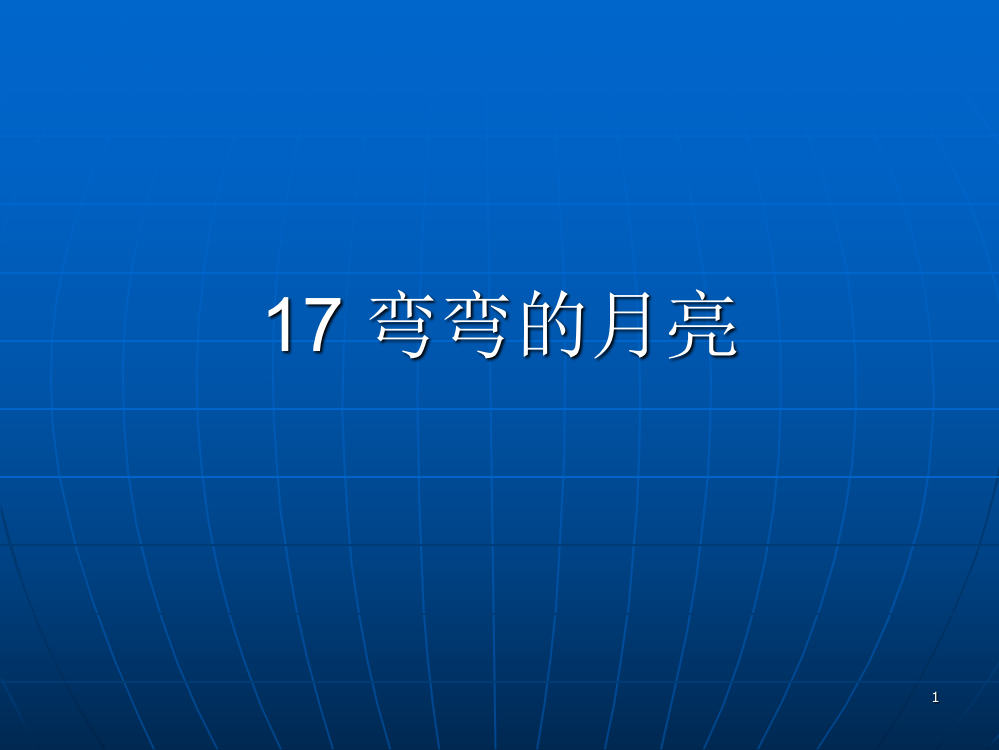 17 弯弯的月亮

1